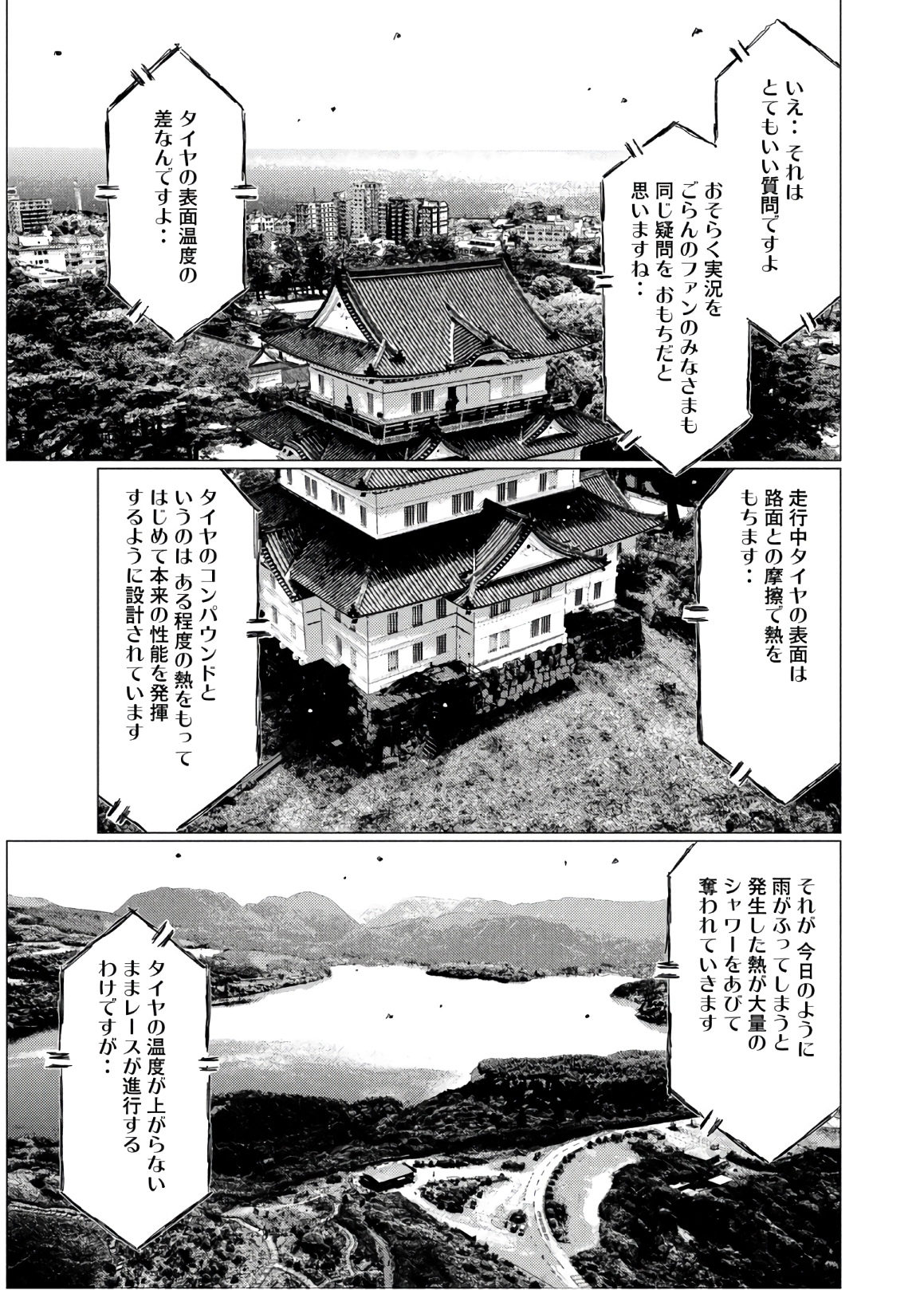 いえ‥それは
とてもいい質問ですよ

おそらく実況を
ごらんのファンのみなさまも
同じ疑問を おもちだと
思いますね‥

タイヤの表面温度の
差なんですよ‥

走行中タイヤの表面は
路面との摩擦で熱を
もちます‥

タイヤのコンパウンドと
いうのは ある程度の熱をもって
はじめて本来の性能を発揮
するように設計されています

それが今日のように
雨がふってしまうと
発生した熱が大量の
シャワーをあびて
奪われていきます

タイヤの温度が上がらない
ままレースが進行する
わけですが‥